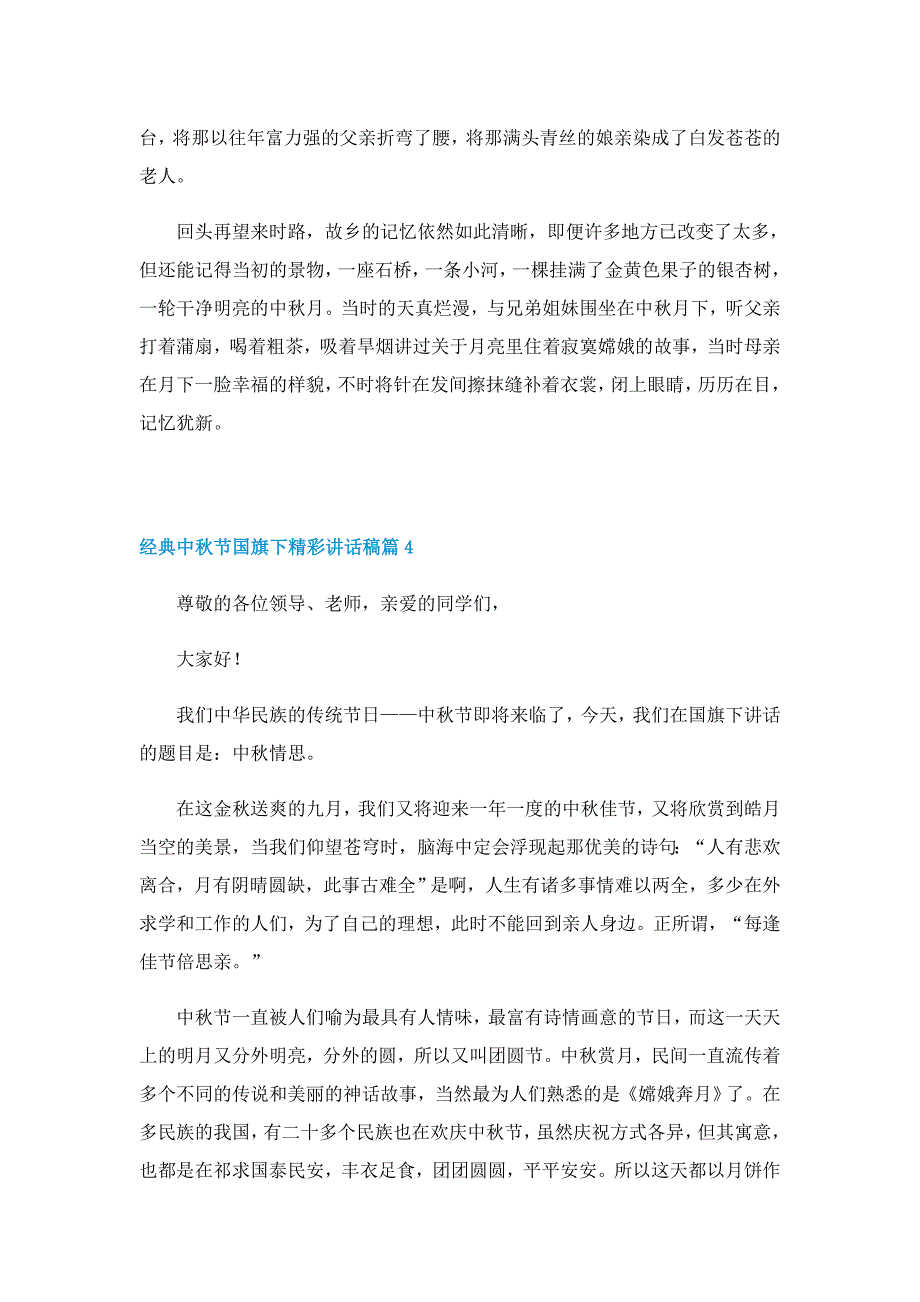 台，将那以往年富力强的父亲折弯了腰，将那满头青丝的娘亲染成了白发苍苍的老人。

回头再望来时路，故乡的记忆依然如此清晰，即便许多地方已改变了太多，但还能记得当初的景物，一座石桥，一条小河，一棵挂满了金黄色果子的银杏树，一轮干净明亮的中秋月。当时的天真烂漫，与兄弟姐妹围坐在中秋月下，听父亲打着蒲扇，喝着粗茶，吸着旱烟讲过关于月亮里住着寂寞嫦娥的故事，当时母亲在月下一脸幸福的样貌，不时将针在发间擦抹缝补着衣裳，闭上眼睛，历历在目，记忆犹新。

经典中秋节国旗下精彩讲话稿篇 4

尊敬的各位领导、老师，亲爱的同学们，

大家好！

我们中华民族的传统节日——中秋节即将来临了，今天，我们在国旗下讲话的题目是：中秋情思。

在这金秋送爽的九月，我们又将迎来一年一度的中秋佳节，又将欣赏到皓月当空的美景，当我们仰望苍穹时，脑海中定会浮现起那优美的诗句：“人有悲欢离合，月有阴晴圆缺，此事古难全”是啊，人生有诸多事情难以两全，多少在外求学和工作的人们，为了自己的理想，此时不能回到亲人身边。正所谓，“每逢佳节倍思亲。”

中秋节一直被人们喻为最具有人情味，最富有诗情画意的节日，而这一天天上的明月又分外明亮，分外的圆，所以又叫团圆节。中秋赏月，民间一直流传着多个不同的传说和美丽的神话故事，当然最为人们熟悉的是《嫦娥奔月》了。在多民族的我国，有二十多个民族也在欢庆中秋节，虽然庆祝方式各异，但其寓意，也都是在祈求国泰民安，丰衣足食，团团圆圆，平平安安。所以这天都以月饼作